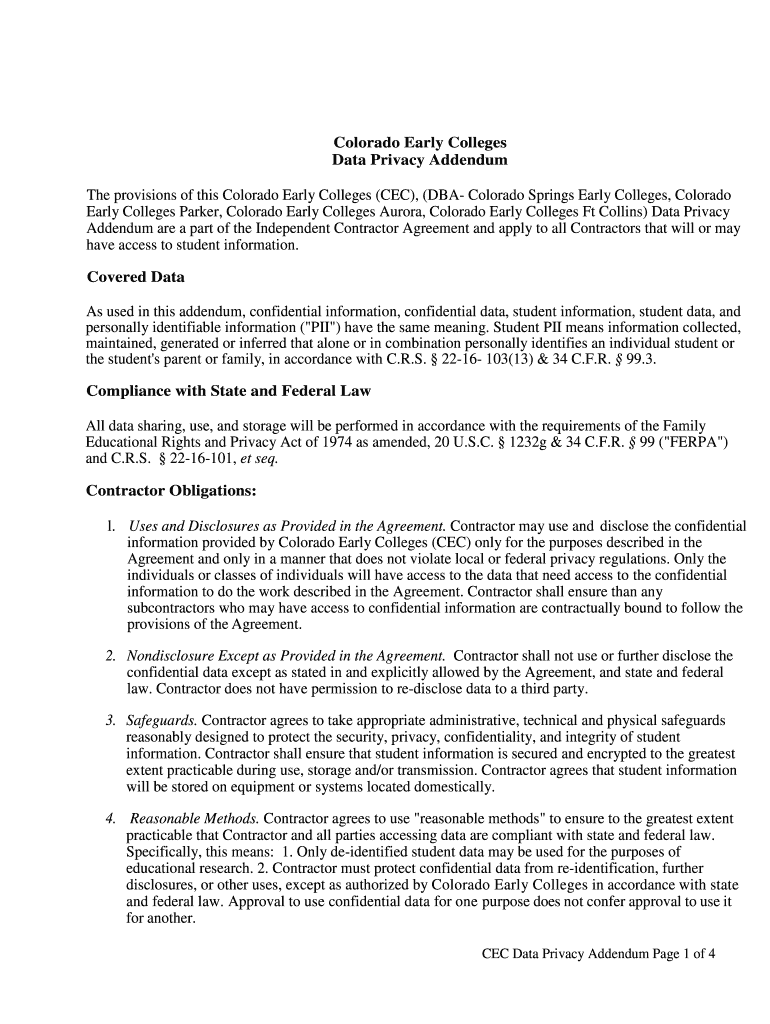 Colorado Early Colleges
Data Privacy Addendum

The provisions of this Colorado Early Colleges (CEC), (DBA- Colorado Springs Early Colleges, Colorado Early Colleges Parker, Colorado Early Colleges Aurora, Colorado Early Colleges Ft Collins) Data Privacy Addendum are a part of the Independent Contractor Agreement and apply to all Contractors that will or may have access to student information.

Covered Data

As used in this addendum, confidential information, confidential data, student information, student data, and personally identifiable information ("PII") have the same meaning. Student PII means information collected, maintained, generated or inferred that alone or in combination personally identifies an individual student or the student's parent or family, in accordance with C.R.S. § 22-16- 103(13) & 34 C.F.R. § 99.3.

Compliance with State and Federal Law

All data sharing, use, and storage will be performed in accordance with the requirements of the Family Educational Rights and Privacy Act of 1974 as amended, 20 U.S.C. § 1232g & 34 C.F.R. § 99 ("FERPA") and C.R.S. § 22-16-101, et seq.

Contractor Obligations:

1. Uses and Disclosures as Provided in the Agreement. Contractor may use and disclose the confidential information provided by Colorado Early Colleges (CEC) only for the purposes described in the Agreement and only in a manner that does not violate local or federal privacy regulations. Only the individuals or classes of individuals will have access to the data that need access to the confidential information to do the work described in the Agreement. Contractor shall ensure than any subcontractors who may have access to confidential information are contractually bound to follow the provisions of the Agreement.

2. Nondisclosure Except as Provided in the Agreement. Contractor shall not use or further disclose the confidential data except as stated in and explicitly allowed by the Agreement, and state and federal law. Contractor does not have permission to re-disclose data to a third party.

3. Safeguards. Contractor agrees to take appropriate administrative, technical and physical safeguards reasonably designed to protect the security, privacy, confidentiality, and integrity of student information. Contractor shall ensure that student information is secured and encrypted to the greatest extent practicable during use, storage and/or transmission. Contractor agrees that student information will be stored on equipment or systems located domestically.

4. Reasonable Methods. Contractor agrees to use "reasonable methods" to ensure to the greatest extent practicable that Contractor and all parties accessing data are compliant with state and federal law. Specifically, this means: 1. Only de-identified student data may be used for the purposes of educational research. 2. Contractor must protect confidential data from re-identification, further disclosures, or other uses, except as authorized by Colorado Early Colleges in accordance with state and federal law. Approval to use confidential data for one purpose does not confer approval to use it for another.

CEC Data Privacy Addendum Page 1 of 4